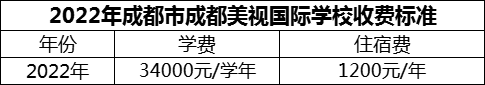 2022年成都市成都美视国际学校收费标准

| 年份 | 学费 | 住宿费 |
|---|---|---|
| 2022年 | 34000元/学年 | 1200元/年 |